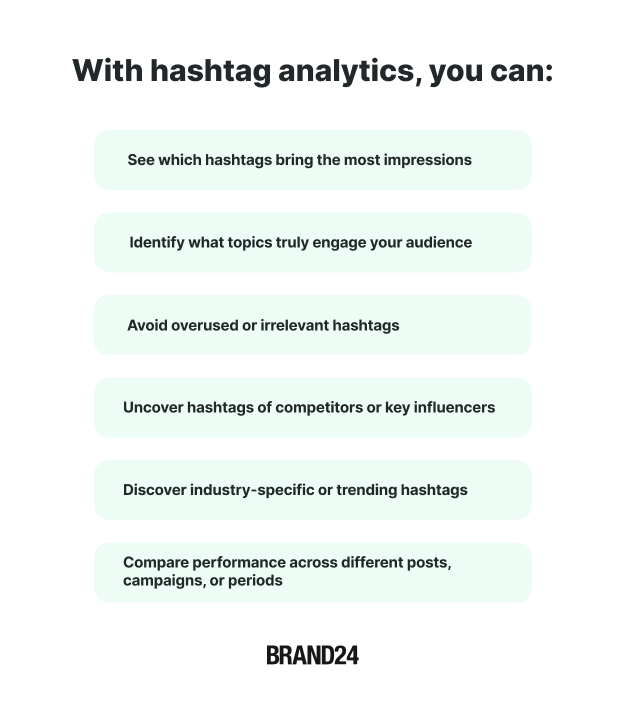 With hashtag analytics, you can:

See which hashtags bring the most impressions

Identify what topics truly engage your audience

Avoid overused or irrelevant hashtags

Uncover hashtags of competitors or key influencers

Discover industry-specific or trending hashtags

Compare performance across different posts, campaigns, or periods

BRAND24